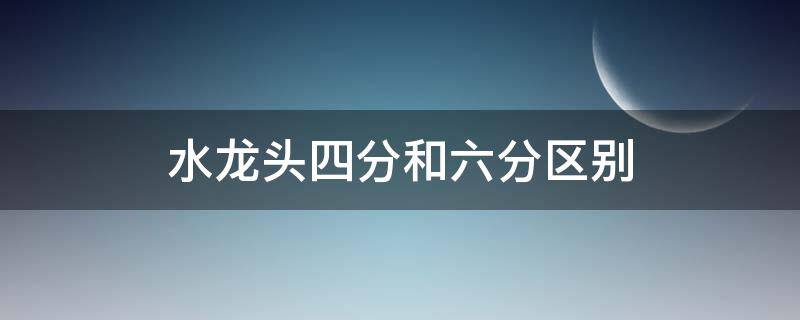 水龙头四分和六分区别